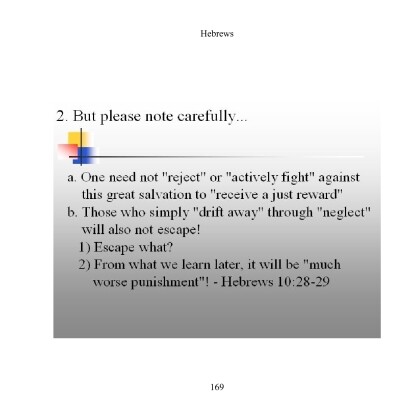 Hebrews

2. But please note carefully...

a. One need not "reject" or "actively fight" against this great salvation to "receive a just reward"
b. Those who simply "drift away" through "neglect" will also not escape!
1) Escape what?
2) From what we learn later, it will be "much worse punishment"! - Hebrews 10:28-29

169